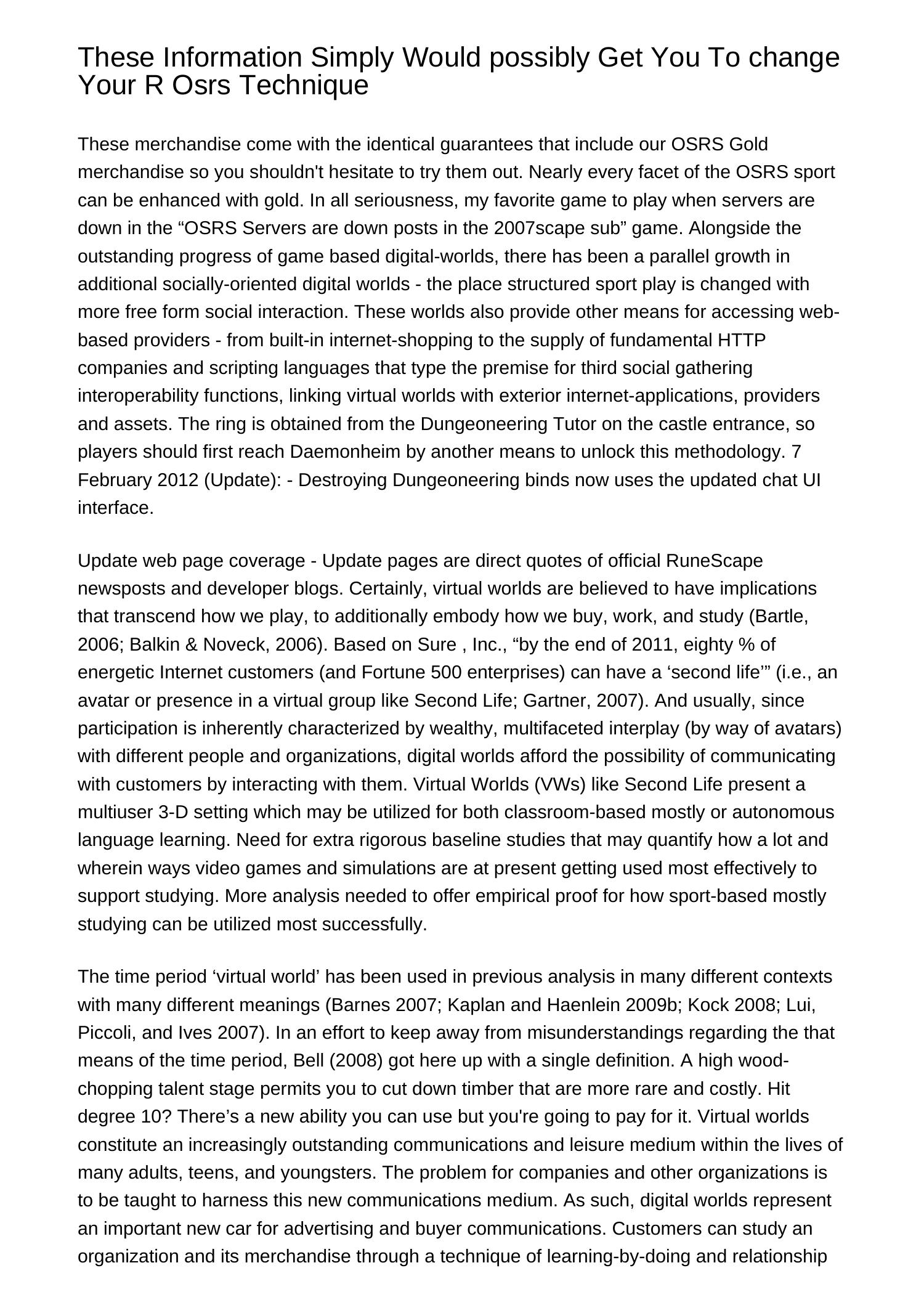 These Information Simply Would possibly Get You To change Your R Osrs Technique

These merchandise come with the identical guarantees that include our OSRS Gold merchandise so you shouldn't hesitate to try them out. Nearly every facet of the OSRS sport can be enhanced with gold. In all seriousness, my favorite game to play when servers are down in the “OSRS Servers are down posts in the 2007scape sub” game. Alongside the outstanding progress of game based digital-worlds, there has been a parallel growth in additional socially-oriented digital worlds - the place structured sport play is changed with more free form social interaction. These worlds also provide other means for accessing web-based providers - from built-in internet-shopping to the supply of fundamental HTTP companies and scripting languages that type the premise for third social gathering interoperability functions, linking virtual worlds with exterior internet-applications, providers and assets. The ring is obtained from the Dungeoneering Tutor on the castle entrance, so players should first reach Daemonheim by another means to unlock this methodology. 7 February 2012 (Update): - Destroying Dungeoneering binds now uses the updated chat UI interface.

Update web page coverage - Update pages are direct quotes of official RuneScape newsposts and developer blogs. Certainly, virtual worlds are believed to have implications that transcend how we play, to additionally embody how we buy, work, and study (Bartle, 2006; Balkin & Noveck, 2006). Based on Sure , Inc., “by the end of 2011, eighty % of energetic Internet customers (and Fortune 500 enterprises) can have a ‘second life’” (i.e., an avatar or presence in a virtual group like Second Life; Gartner, 2007). And usually, since participation is inherently characterized by wealthy, multifaceted interplay (by way of avatars) with different people and organizations, digital worlds afford the possibility of communicating with customers by interacting with them. Virtual Worlds (VWs) like Second Life present a multiuser 3-D setting which may be utilized for both classroom-based mostly or autonomous language learning. Need for extra rigorous baseline studies that may quantify how a lot and wherein ways video games and simulations are at present getting used most effectively to support studying. More analysis needed to offer empirical proof for how sport-based mostly studying can be utilized most successfully.

The time period ‘virtual world’ has been used in previous analysis in many different contexts with many different meanings (Barnes 2007; Kaplan and Haenlein 2009b; Kock 2008; Lui, Piccoli, and Ives 2007). In an effort to keep away from misunderstandings regarding the that means of the time period, Bell (2008) got here up with a single definition. A high wood-chopping talent stage permits you to cut down timber that are more rare and costly. Hit degree 10? There’s a new ability you can use but you're going to pay for it. Virtual worlds constitute an increasingly outstanding communications and leisure medium within the lives of many adults, teens, and youngsters. The problem for companies and other organizations is to be taught to harness this new communications medium. As such, digital worlds represent an important new car for advertising and buyer communications. Customers can study an organization and its merchandise through a technique of learning-by-doing and relationship